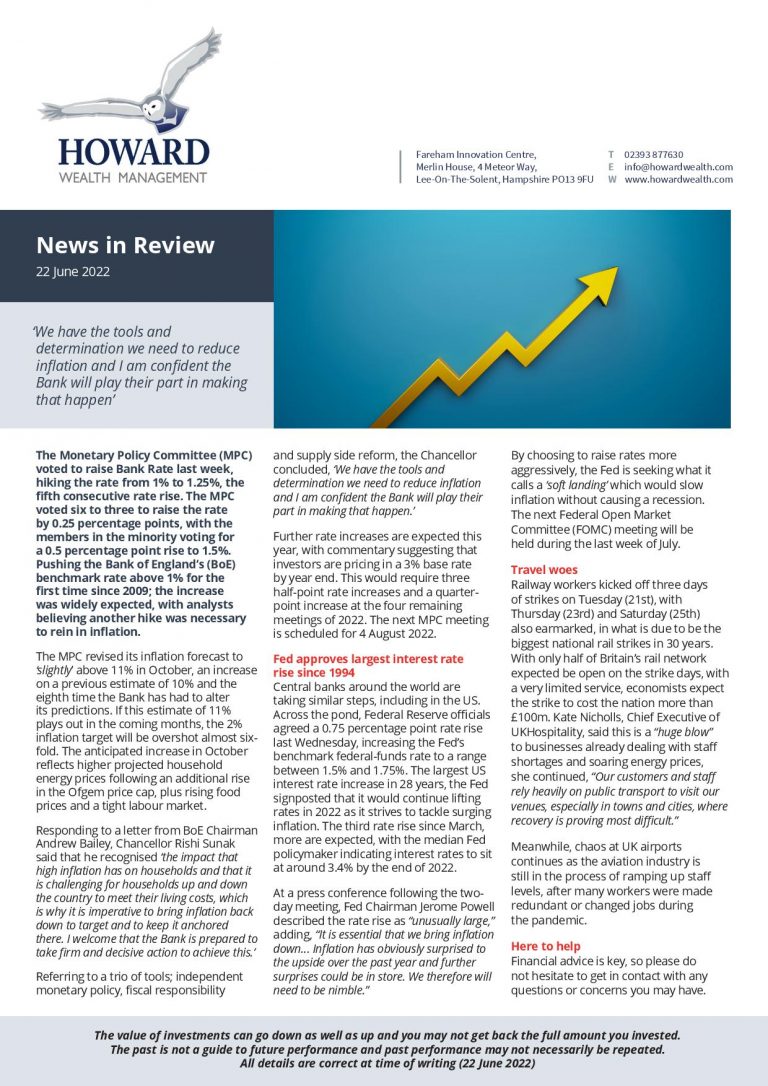 HOWARD
WEALTH MANAGEMENT

Fareham Innovation Centre,
Merlin House, 4 Meteor Way,
Lee-On-The-Solent, Hampshire PO13 9FU

T 02393 877630
E info@howardwealth.com
W www.howardwealth.com

News in Review
22 June 2022

'We have the tools and determination we need to reduce inflation and I am confident the Bank will play their part in making that happen'

The Monetary Policy Committee (MPC) voted to raise Bank Rate last week, hiking the rate from 1% to 1.25%, the fifth consecutive rate rise. The MPC voted six to three to raise the rate by 0.25 percentage points, with the members in the minority voting for a 0.5 percentage point rise to 1.5%. Pushing the Bank of England's (BoE) benchmark rate above 1% for the first time since 2009; the increase was widely expected, with analysts believing another hike was necessary to rein in inflation.

The MPC revised its inflation forecast to 'slightly' above 11% in October, an increase on a previous estimate of 10% and the eighth time the Bank has had to alter its predictions. If this estimate of 11% plays out in the coming months, the 2% inflation target will be overshot almost six-fold. The anticipated increase in October reflects higher projected household energy prices following an additional rise in the Ofgem price cap, plus rising food prices and a tight labour market.

Responding to a letter from BoE Chairman Andrew Bailey, Chancellor Rishi Sunak said that he recognised 'the impact that high inflation has on households and that it is challenging for households up and down the country to meet their living costs, which is why it is imperative to bring inflation back down to target and to keep it anchored there. I welcome that the Bank is prepared to take firm and decisive action to achieve this.'

Referring to a trio of tools; independent monetary policy, fiscal responsibility and supply side reform, the Chancellor concluded, 'We have the tools and determination we need to reduce inflation and I am confident the Bank will play their part in making that happen.'

Further rate increases are expected this year, with commentary suggesting that investors are pricing in a 3% base rate by year end. This would require three half-point rate increases and a quarter-point increase at the four remaining meetings of 2022. The next MPC meeting is scheduled for 4 August 2022.

Fed approves largest interest rate rise since 1994
Central banks around the world are taking similar steps, including in the US. Across the pond, Federal Reserve officials agreed a 0.75 percentage point rate rise last Wednesday, increasing the Fed's benchmark federal-funds rate to a range between 1.5% and 1.75%. The largest US interest rate increase in 28 years, the Fed signposted that it would continue lifting rates in 2022 as it strives to tackle surging inflation. The third rate rise since March, more are expected, with the median Fed policymaker indicating interest rates to sit at around 3.4% by the end of 2022.

At a press conference following the two-day meeting, Fed Chairman Jerome Powell described the rate rise as "unusually large," adding, "It is essential that we bring inflation down… Inflation has obviously surprised to the upside over the past year and further surprises could be in store. We therefore will need to be nimble."

By choosing to raise rates more aggressively, the Fed is seeking what it calls a 'soft landing' which would slow inflation without causing a recession. The next Federal Open Market Committee (FOMC) meeting will be held during the last week of July.

Travel woes
Railway workers kicked off three days of strikes on Tuesday (21st), with Thursday (23rd) and Saturday (25th) also earmarked, in what is due to be the biggest national rail strikes in 30 years. With only half of Britain's rail network expected be open on the strike days, with a very limited service, economists expect the strike to cost the nation more than £100m. Kate Nicholls, Chief Executive of UKHospitality, said this is a "huge blow" to businesses already dealing with staff shortages and soaring energy prices, she continued, "Our customers and staff rely heavily on public transport to visit our venues, especially in towns and cities, where recovery is proving most difficult."

Meanwhile, chaos at UK airports continues as the aviation industry is still in the process of ramping up staff levels, after many workers were made redundant or changed jobs during the pandemic.

Here to help
Financial advice is key, so please do not hesitate to get in contact with any questions or concerns you may have.

The value of investments can go down as well as up and you may not get back the full amount you invested.
The past is not a guide to future performance and past performance may not necessarily be repeated.
All details are correct at time of writing (22 June 2022)